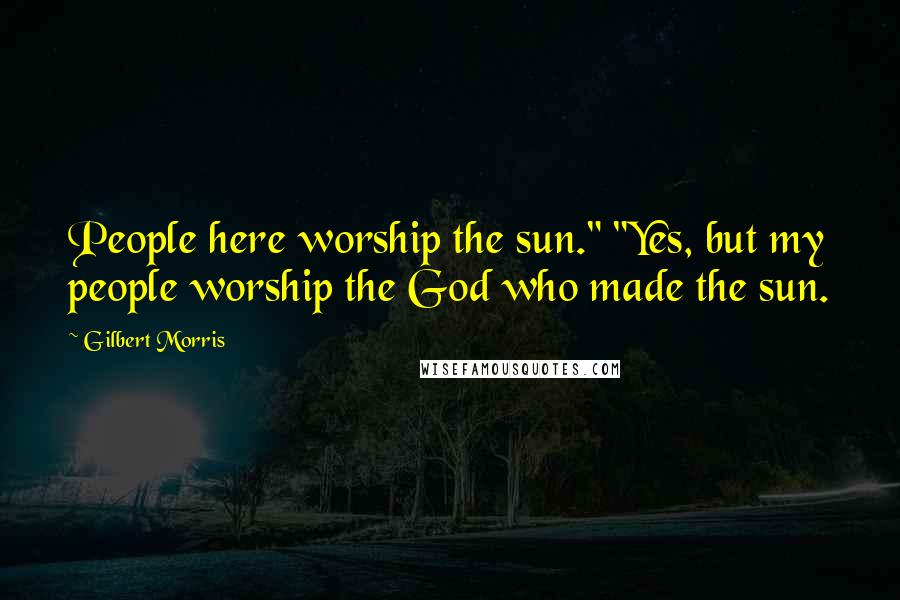 People here worship the sun." "Yes, but my people worship the God who made the sun.

~ Gilbert Morris

WISEFAMOUSQUOTES.COM